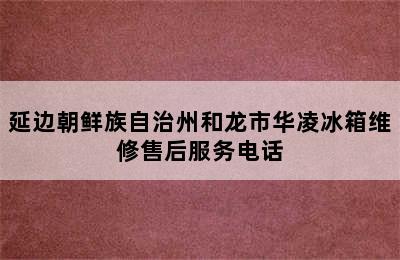 延边朝鲜族自治州和龙市华凌冰箱维修售后服务电话